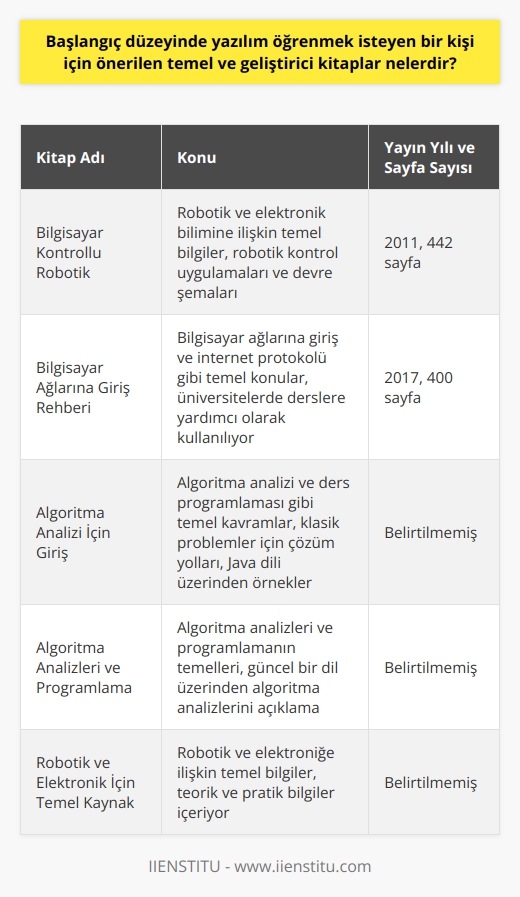 Başlangıç düzeyinde yazılım öğrenmek isteyen bir kişi için önerilen temel ve geliştirici kitaplar nelerdir?

| Kitap Adı | Konu | Yayın Yılı ve Sayfa Sayısı |
|---|---|---|
| Bilgisayar Kontrollu Robotik | Robotik ve elektronik bilimine ilişkin temel bilgiler, robotik kontrol uygulamaları ve devre şemaları | 2011, 442 sayfa |
| Bilgisayar Ağlarına Giriş Rehberi | Bilgisayar ağlarına giriş ve internet protokolü gibi temel konular, üniversitelerde derslere yardımcı olarak kullanılıyor | 2017, 400 sayfa |
| Algoritma Analizi İçin Giriş | Algoritma analizi ve ders programlaması gibi temel kavramlar, klasik problemler için çözüm yolları, Java dili üzerinden örnekler | Belirtilmemiş |
| Algoritma Analizleri ve Programlama | Algoritma analizleri ve programlamanın temelleri, güncel bir dil üzerinden algoritma analizlerini açıklama | Belirtilmemiş |
| Robotik ve Elektronik İçin Temel Kaynak | Robotik ve elektroniğe ilişkin temel bilgiler, teorik ve pratik bilgiler içeriyor | Belirtilmemiş |

IIENSTITU - www.iienstitu.com